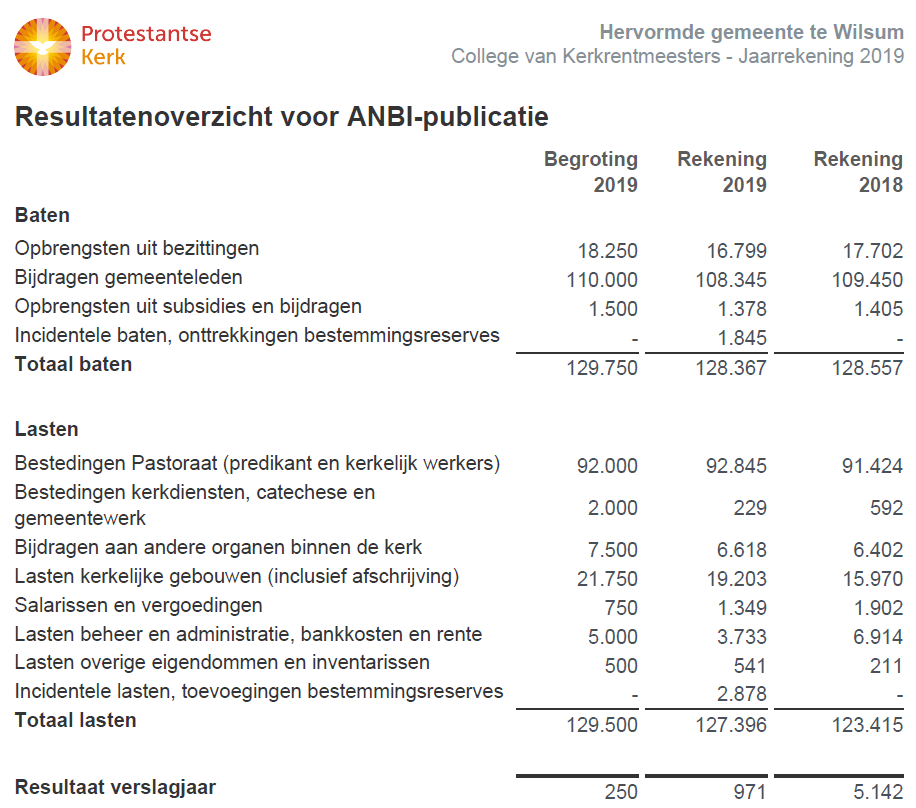 Protestantse Kerk

Hervormde gemeente te Wilsum
College van Kerkrentmeesters - Jaarrekening 2019

Resultatenoverzicht voor ANBI-publicatie

| | Begroting 2019 | Rekening 2019 | Rekening 2018 |
|---|---|---|---|
| **Baten** | | | |
| Opbrengsten uit bezittingen | 18.250 | 16.799 | 17.702 |
| Bijdragen gemeenteleden | 110.000 | 108.345 | 109.450 |
| Opbrengsten uit subsidies en bijdragen | 1.500 | 1.378 | 1.405 |
| Incidentele baten, onttrekkingen bestemmingsreserves | - | 1.845 | - |
| **Totaal baten** | 129.750 | 128.367 | 128.557 |
| **Lasten** | | | |
| Bestedingen Pastoraat (predikant en kerkelijk werkers) | 92.000 | 92.845 | 91.424 |
| Bestedingen kerkdiensten, catechese en gemeentewerk | 2.000 | 229 | 592 |
| Bijdragen aan andere organen binnen de kerk | 7.500 | 6.618 | 6.402 |
| Lasten kerkelijke gebouwen (inclusief afschrijving) | 21.750 | 19.203 | 15.970 |
| Salarissen en vergoedingen | 750 | 1.349 | 1.902 |
| Lasten beheer en administratie, bankkosten en rente | 5.000 | 3.733 | 6.914 |
| Lasten overige eigendommen en inventarissen | 500 | 541 | 211 |
| Incidentele lasten, toevoegingen bestemmingsreserves | - | 2.878 | - |
| **Totaal lasten** | 129.500 | 127.396 | 123.415 |
| **Resultaat verslagjaar** | 250 | 971 | 5.142 |